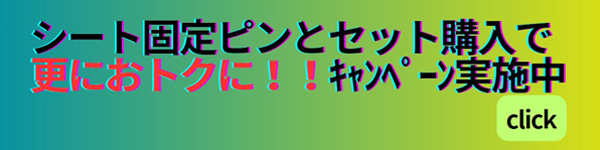 シート固定ピンとセット購入で
更におトクに！！ｷｬﾝﾍﾟｰﾝ実施中
click